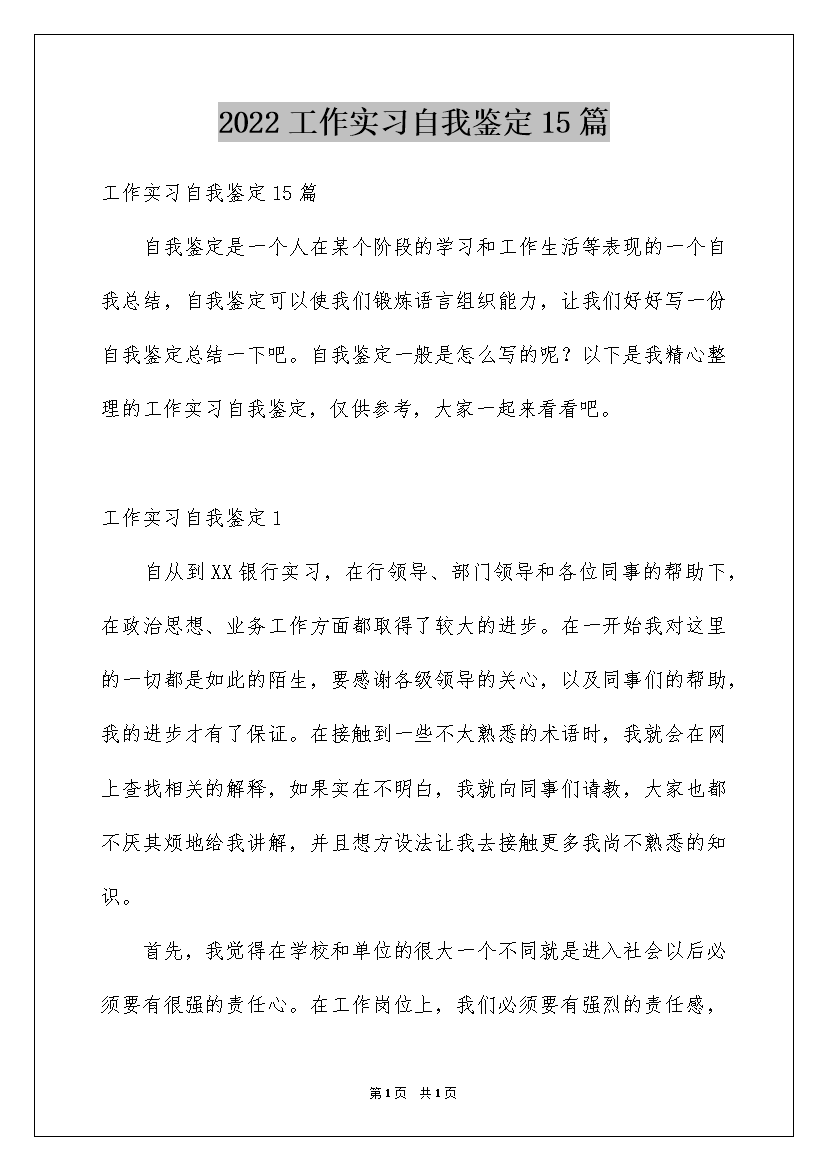 2022工作实习自我鉴定15篇

工作实习自我鉴定15篇

自我鉴定是一个人在某个阶段的学习和工作生活等表现的一个自我总结，自我鉴定可以使我们锻炼语言组织能力，让我们好好写一份自我鉴定总结一下吧。自我鉴定一般是怎么写的呢？以下是我精心整理的工作实习自我鉴定，仅供参考，大家一起来看看吧。

工作实习自我鉴定1

自从到XX银行实习，在行领导、部门领导和各位同事的帮助下，在政治思想、业务工作方面都取得了较大的进步。在一开始我对这里的一切都是如此的陌生，要感谢各级领导的关心，以及同事们的帮助，我的进步才有了保证。在接触到一些不太熟悉的术语时，我就会在网上查找相关的解释，如果实在不明白，我就向同事们请教，大家也都不厌其烦地给我讲解，并且想方设法让我去接触更多我尚不熟悉的知识。

首先，我觉得在学校和单位的很大一个不同就是进入社会以后必须要有很强的责任心。在工作岗位上，我们必须要有强烈的责任感，

第1页 共1页